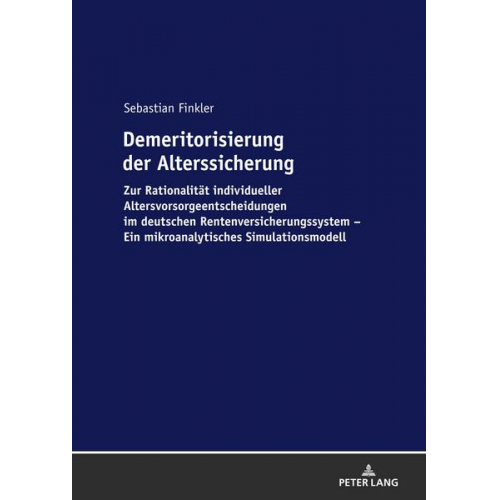 Sebastian Finkler

Demeritorisierung der Alterssicherung

Zur Rationalität individueller Altersvorsorgeentscheidungen im deutschen Rentenversicherungssystem – Ein mikroanalytisches Simulationsmodell

PETER LANG